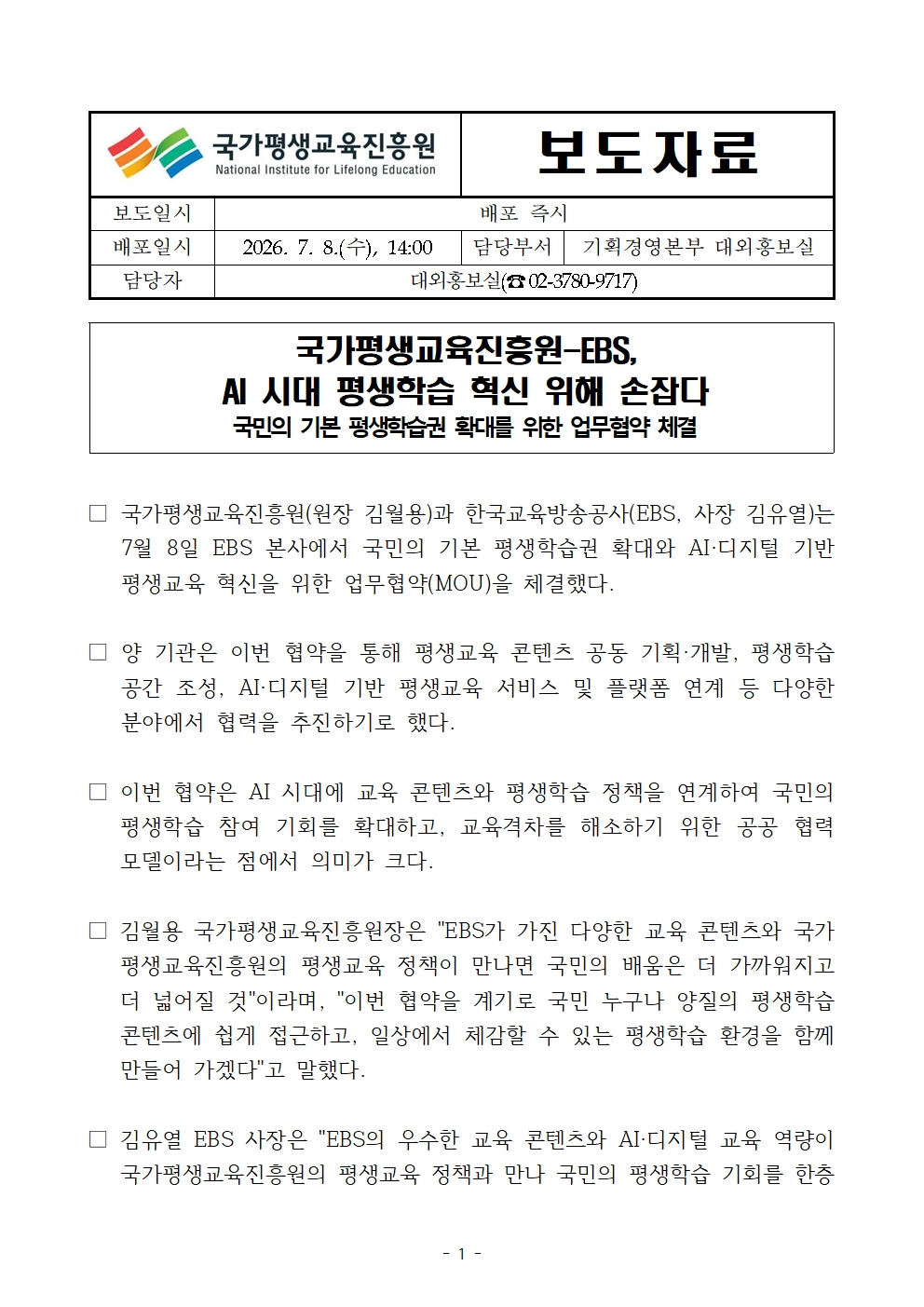 국가평생교육진흥원
National Institute for Lifelong Education

보도자료

| 보도일시 | 배포 즉시 | | |
|---|---|---|---|
| 배포일시 | 2026. 7. 8.(수), 14:00 | 담당부서 | 기획경영본부 대외홍보실 |
| 담당자 | 대외홍보실(☎ 02-3780-9717) | | |

국가평생교육진흥원-EBS,
AI 시대 평생학습 혁신 위해 손잡다
국민의 기본 평생학습권 확대를 위한 업무협약 체결

□ 국가평생교육진흥원(원장 김월용)과 한국교육방송공사(EBS, 사장 김유열)는 7월 8일 EBS 본사에서 국민의 기본 평생학습권 확대와 AI·디지털 기반 평생교육 혁신을 위한 업무협약(MOU)을 체결했다.

□ 양 기관은 이번 협약을 통해 평생교육 콘텐츠 공동 기획·개발, 평생학습 공간 조성, AI·디지털 기반 평생교육 서비스 및 플랫폼 연계 등 다양한 분야에서 협력을 추진하기로 했다.

□ 이번 협약은 AI 시대에 교육 콘텐츠와 평생학습 정책을 연계하여 국민의 평생학습 참여 기회를 확대하고, 교육격차를 해소하기 위한 공공 협력 모델이라는 점에서 의미가 크다.

□ 김월용 국가평생교육진흥원장은 "EBS가 가진 다양한 교육 콘텐츠와 국가평생교육진흥원의 평생교육 정책이 만나면 국민의 배움은 더 가까워지고 더 넓어질 것"이라며, "이번 협약을 계기로 국민 누구나 양질의 평생학습 콘텐츠에 쉽게 접근하고, 일상에서 체감할 수 있는 평생학습 환경을 함께 만들어 가겠다"고 말했다.

□ 김유열 EBS 사장은 "EBS의 우수한 교육 콘텐츠와 AI·디지털 교육 역량이 국가평생교육진흥원의 평생교육 정책과 만나 국민의 평생학습 기회를 한층

- 1 -